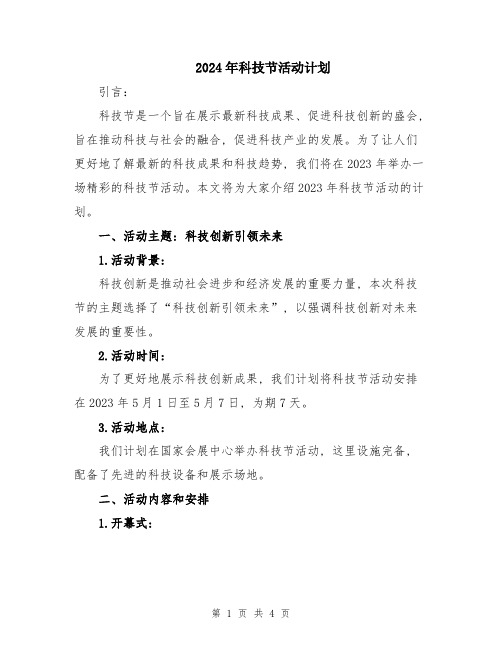 2024年科技节活动计划

引言：

科技节是一个旨在展示最新科技成果、促进科技创新的盛会，旨在推动科技与社会的融合，促进科技产业的发展。为了让人们更好地了解最新的科技成果和科技趋势，我们将在2023年举办一场精彩的科技节活动。本文将为大家介绍2023年科技节活动的计划。

一、活动主题：科技创新引领未来

1.活动背景：

科技创新是推动社会进步和经济发展的重要力量，本次科技节的主题选择了“科技创新引领未来”，以强调科技创新对未来发展的重要性。

2.活动时间：

为了更好地展示科技创新成果，我们计划将科技节活动安排在2023年5月1日至5月7日，为期7天。

3.活动地点：

我们计划在国家会展中心举办科技节活动，这里设施完备，配备了先进的科技设备和展示场地。

二、活动内容和安排

1.开幕式：

第 1 页 共 4 页